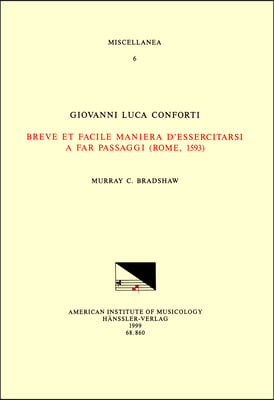 MISCELLANEA

6

GIOVANNI LUCA CONFORTI

BREVE ET FACILE MANIERA D'ESSERCITARSI A FAR PASSAGGI (ROME, 1593)

MURRAY C. BRADSHAW

AMERICAN INSTITUTE OF MUSICOLOGY
HÄNSSLER-VERLAG
1999
68.860